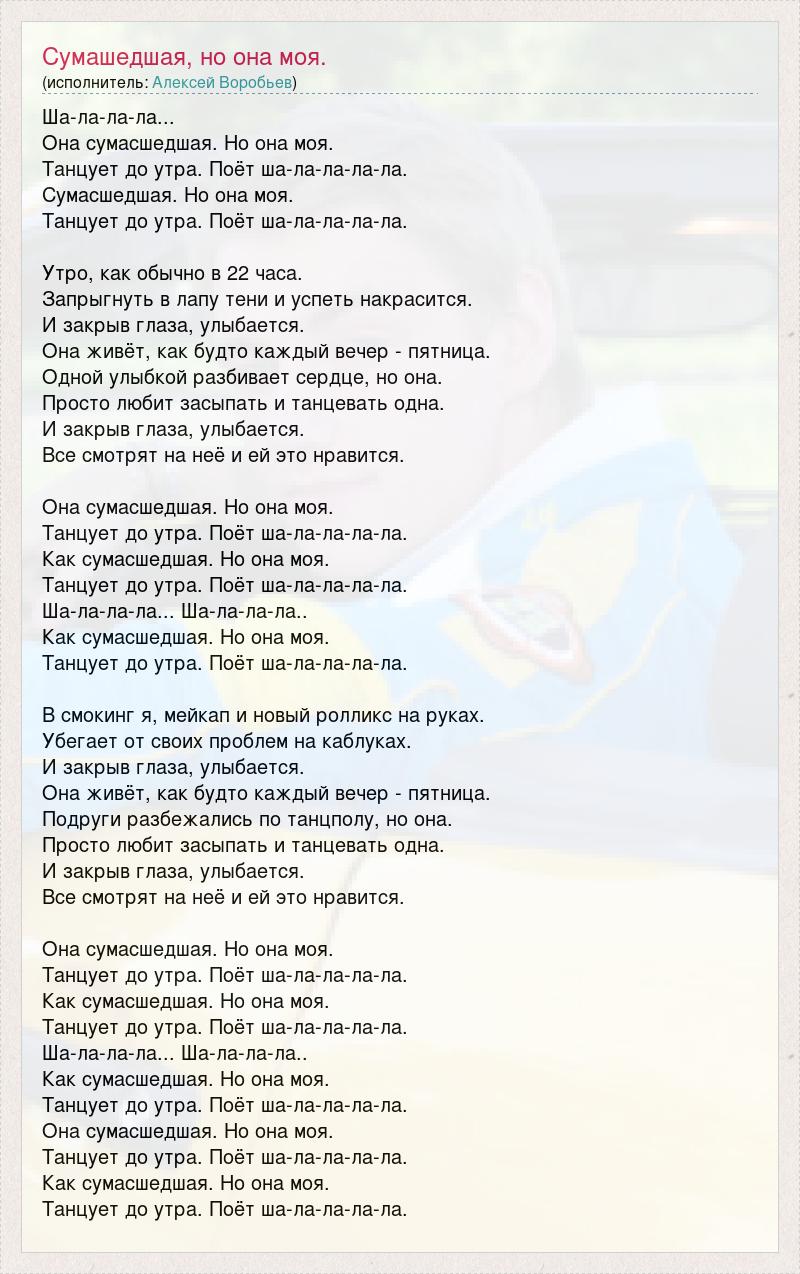 Сумашедшая, но она моя.
(исполнитель: Алексей Воробьев)

Ша-ла-ла-ла...
Она сумасшедшая. Но она моя.
Танцует до утра. Поёт ша-ла-ла-ла-ла.
Сумасшедшая. Но она моя.
Танцует до утра. Поёт ша-ла-ла-ла-ла.

Утро, как обычно в 22 часа.
Запрыгнуть в лапу тени и успеть накрасится.
И закрыв глаза, улыбается.
Она живёт, как будто каждый вечер - пятница.
Одной улыбкой разбивает сердце, но она.
Просто любит засыпать и танцевать одна.
И закрыв глаза, улыбается.
Все смотрят на неё и ей это нравится.

Она сумасшедшая. Но она моя.
Танцует до утра. Поёт ша-ла-ла-ла-ла.
Как сумасшедшая. Но она моя.
Танцует до утра. Поёт ша-ла-ла-ла-ла.
Ша-ла-ла-ла... Ша-ла-ла-ла..
Как сумасшедшая. Но она моя.
Танцует до утра. Поёт ша-ла-ла-ла-ла.

В смокинг я, мейкап и новый ролликс на руках.
Убегает от своих проблем на каблуках.
И закрыв глаза, улыбается.
Она живёт, как будто каждый вечер - пятница.
Подруги разбежались по танцполу, но она.
Просто любит засыпать и танцевать одна.
И закрыв глаза, улыбается.
Все смотрят на неё и ей это нравится.

Она сумасшедшая. Но она моя.
Танцует до утра. Поёт ша-ла-ла-ла-ла.
Как сумасшедшая. Но она моя.
Танцует до утра. Поёт ша-ла-ла-ла-ла.
Ша-ла-ла-ла... Ша-ла-ла-ла..
Как сумасшедшая. Но она моя.
Танцует до утра. Поёт ша-ла-ла-ла-ла.
Она сумасшедшая. Но она моя.
Танцует до утра. Поёт ша-ла-ла-ла-ла.
Как сумасшедшая. Но она моя.
Танцует до утра. Поёт ша-ла-ла-ла-ла.